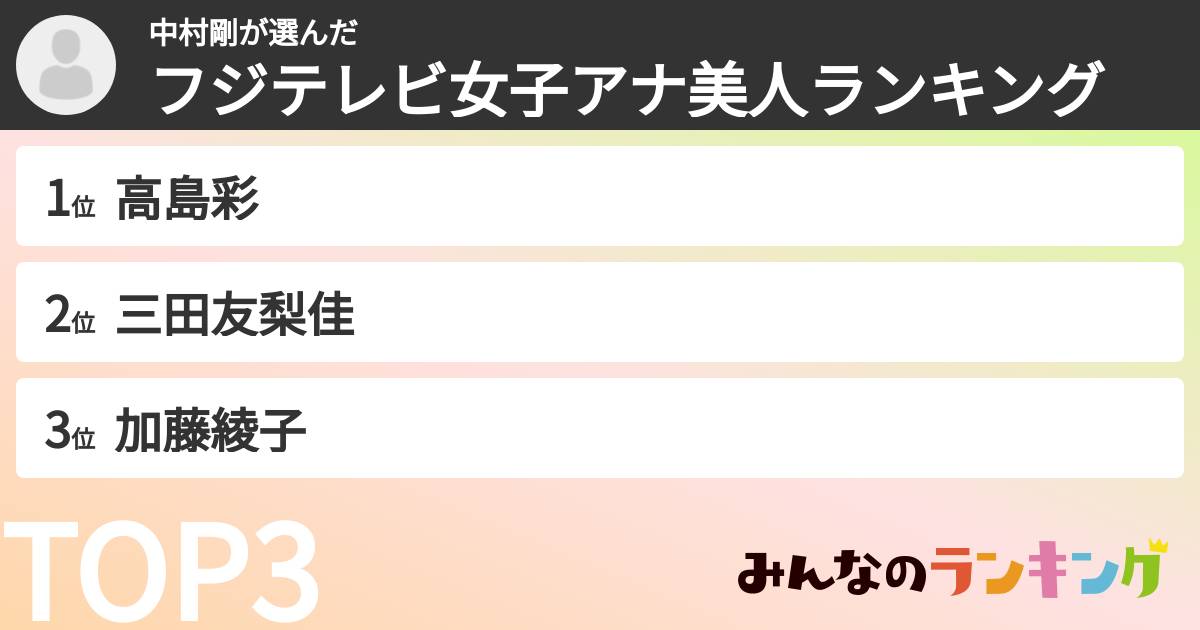 中村剛が選んだ
フジテレビ女子アナ美人ランキング

1位 高島彩

2位 三田友梨佳

3位 加藤綾子

TOP3

みんなのランキング